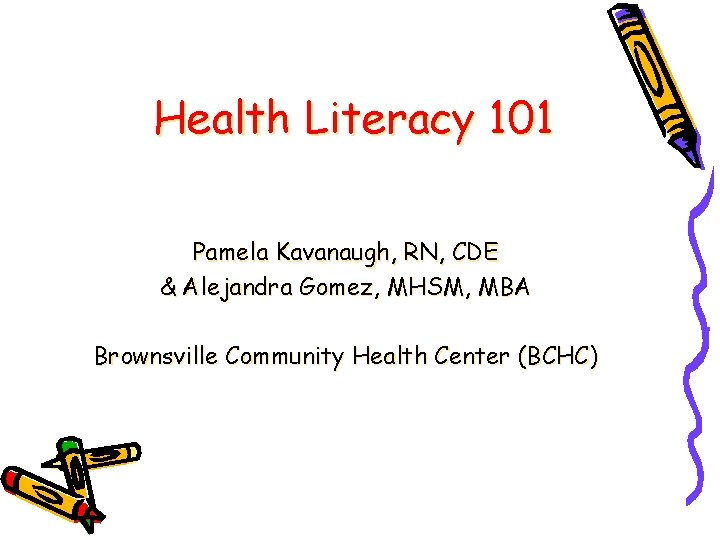 Health Literacy 101

Pamela Kavanaugh, RN, CDE
& Alejandra Gomez, MHSM, MBA

Brownsville Community Health Center (BCHC)